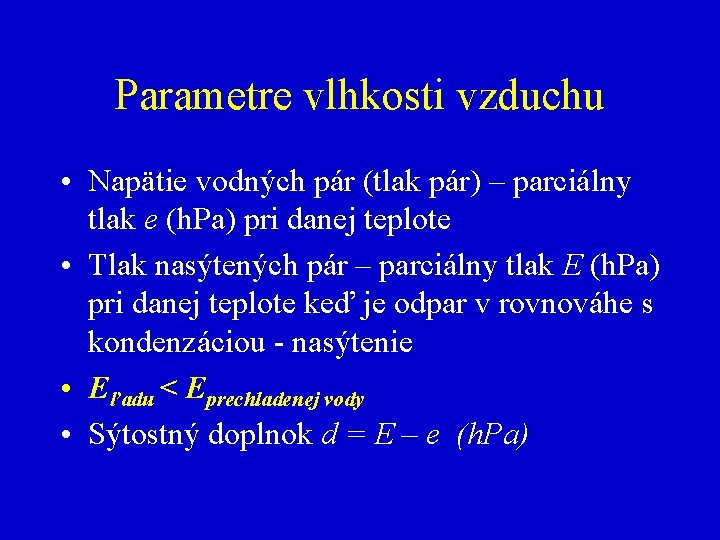 Parametre vlhkosti vzduchu

• Napätie vodných pár (tlak pár) – parciálny tlak $e$ (hPa) pri danej teplote

• Tlak nasýtených pár – parciálny tlak $E$ (hPa) pri danej teplote keď je odpar v rovnováhe s kondenzáciou - nasýtenie

• $E_{ľadu} < E_{prechladenej\ vody}$

• Sýtostný doplnok $d = E – e$ $(hPa)$